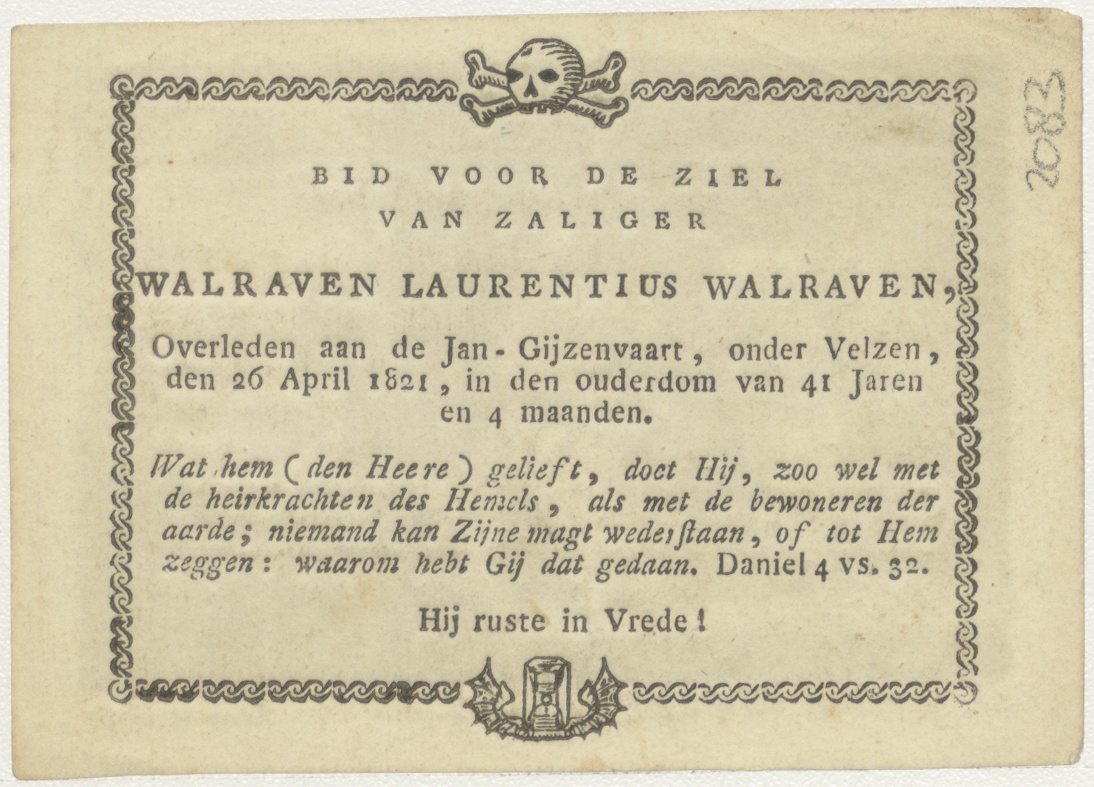 2083

BID VOOR DE ZIEL
VAN ZALIGER

WALRAVEN LAURENTIUS WALRAVEN,

Overleden aan de Jan-Gijzenvaart, onder Velzen, den 26 April 1821, in den ouderdom van 41 Jaren en 4 maanden.

Wat hem (den Heere) gelieft, doet Hij, zoo wel met de heirkrachten des Hemels, als met de bewoneren der aarde; niemand kan Zijne magt wederstaan, of tot Hem zeggen: waarom hebt Gij dat gedaan. Daniel 4 vs. 32.

Hij ruste in Vrede!